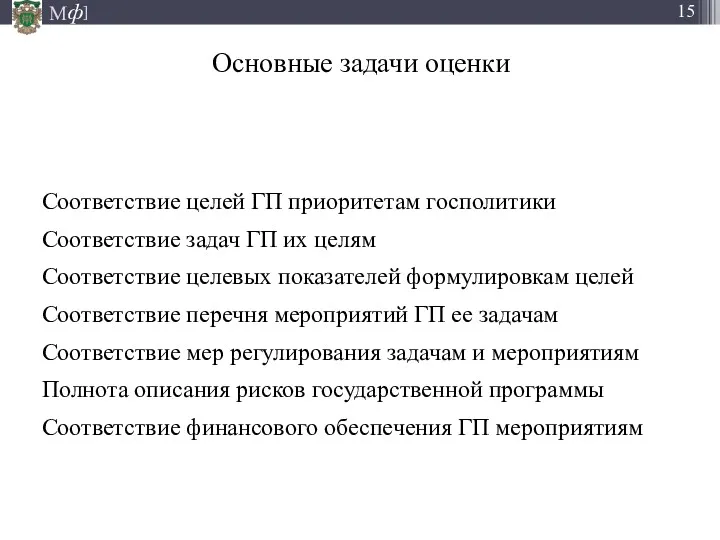 Мф]

15

Основные задачи оценки

Соответствие целей ГП приоритетам госполитики

Соответствие задач ГП их целям

Соответствие целевых показателей формулировкам целей

Соответствие перечня мероприятий ГП ее задачам

Соответствие мер регулирования задачам и мероприятиям

Полнота описания рисков государственной программы

Соответствие финансового обеспечения ГП мероприятиям